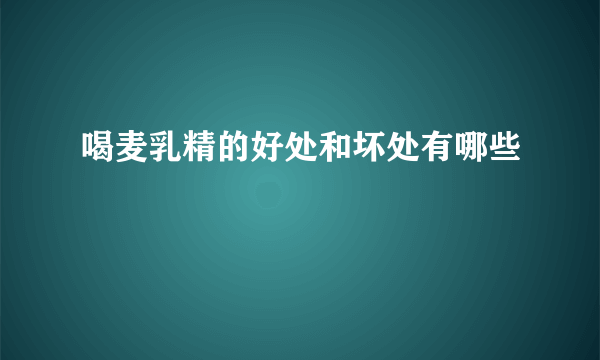 喝麦乳精的好处和坏处有哪些